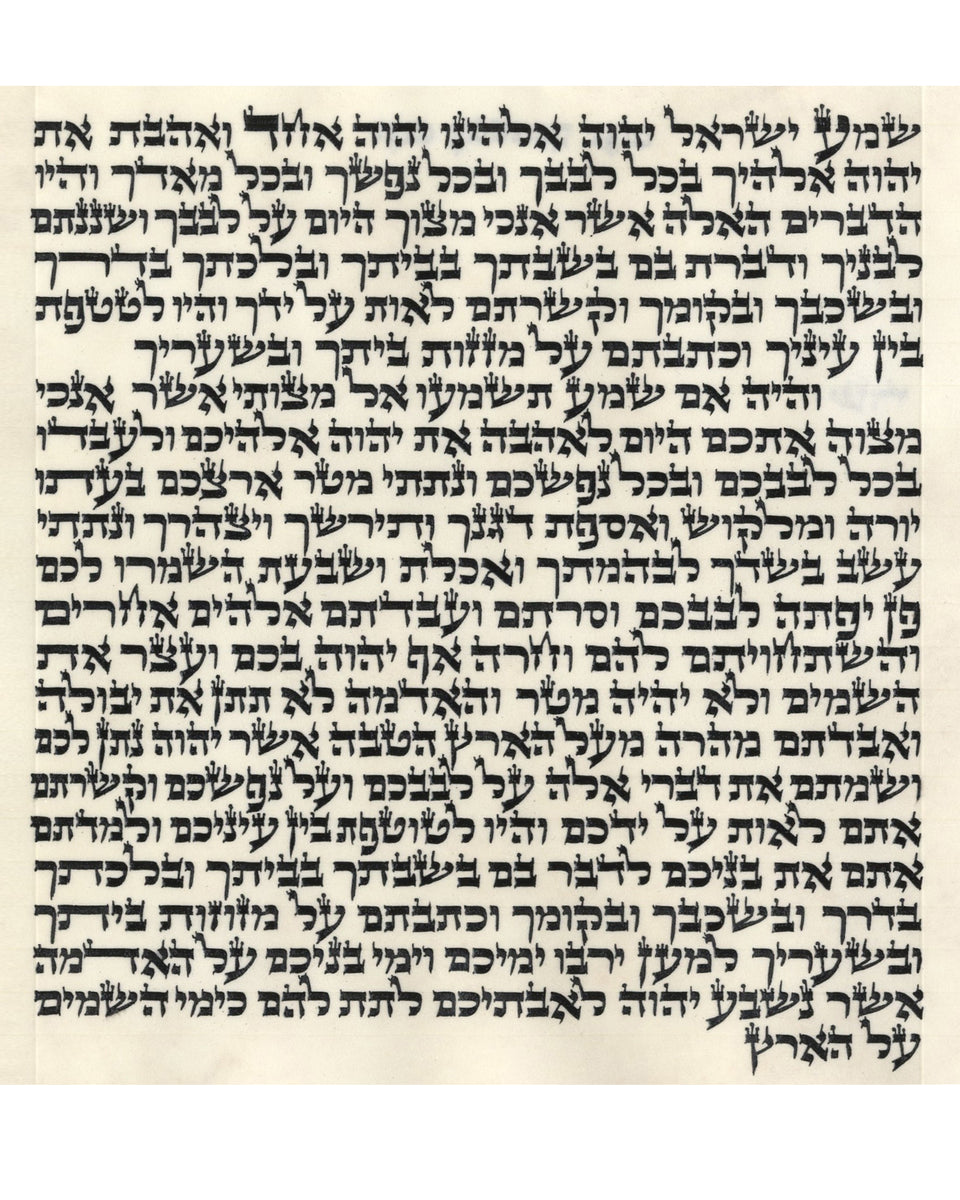 שמע ישראל יהוה אלהינו יהוה אחד ואהבת את
יהוה אלהיך בכל לבבך ובכל נפשך ובכל מאדך והיו
הדברים האלה אשר אנכי מצוך היום על לבבך ושננתם
לבניך ודברת בם בשבתך בביתך ובלכתך בדרך
ובשכבך ובקומך וקשרתם לאות על ידך והיו לטטפת
בין עיניך וכתבתם על מזזות ביתך ובשעריך

והיה אם שמע תשמעו אל מצותי אשר אנכי
מצוה אתכם היום לאהבה את יהוה אלהיכם ולעבדו
בכל לבבכם ובכל נפשכם ונתתי מטר ארצכם בעתו
יורה ומלקוש ואספת דגנך ותירשך ויצהרך ונתתי
עשב בשדך לבהמתך ואכלת ושבעת השמרו לכם
פן יפתה לבבכם וסרתם ועבדתם אלהים אחרים
והשתחויתם להם וחרה אף יהוה בכם ועצר את
השמים ולא יהיה מטר והאדמה לא תתן את יבולה
ואבדתם מהרה מעל הארץ הטבה אשר יהוה נתן לכם
ושמתם את דברי אלה על לבבכם ועל נפשכם וקשרתם
אתם לאות על ידכם והיו לטוטפת בין עיניכם ולמדתם
אתם את בניכם לדבר בם בשבתך בביתך ובלכתך
בדרך ובשכבך ובקומך וכתבתם על מזוזות ביתך
ובשעריך למען ירבו ימיכם וימי בניכם על האדמה
אשר נשבע יהוה לאבתיכם לתת להם כימי השמים
על הארץ